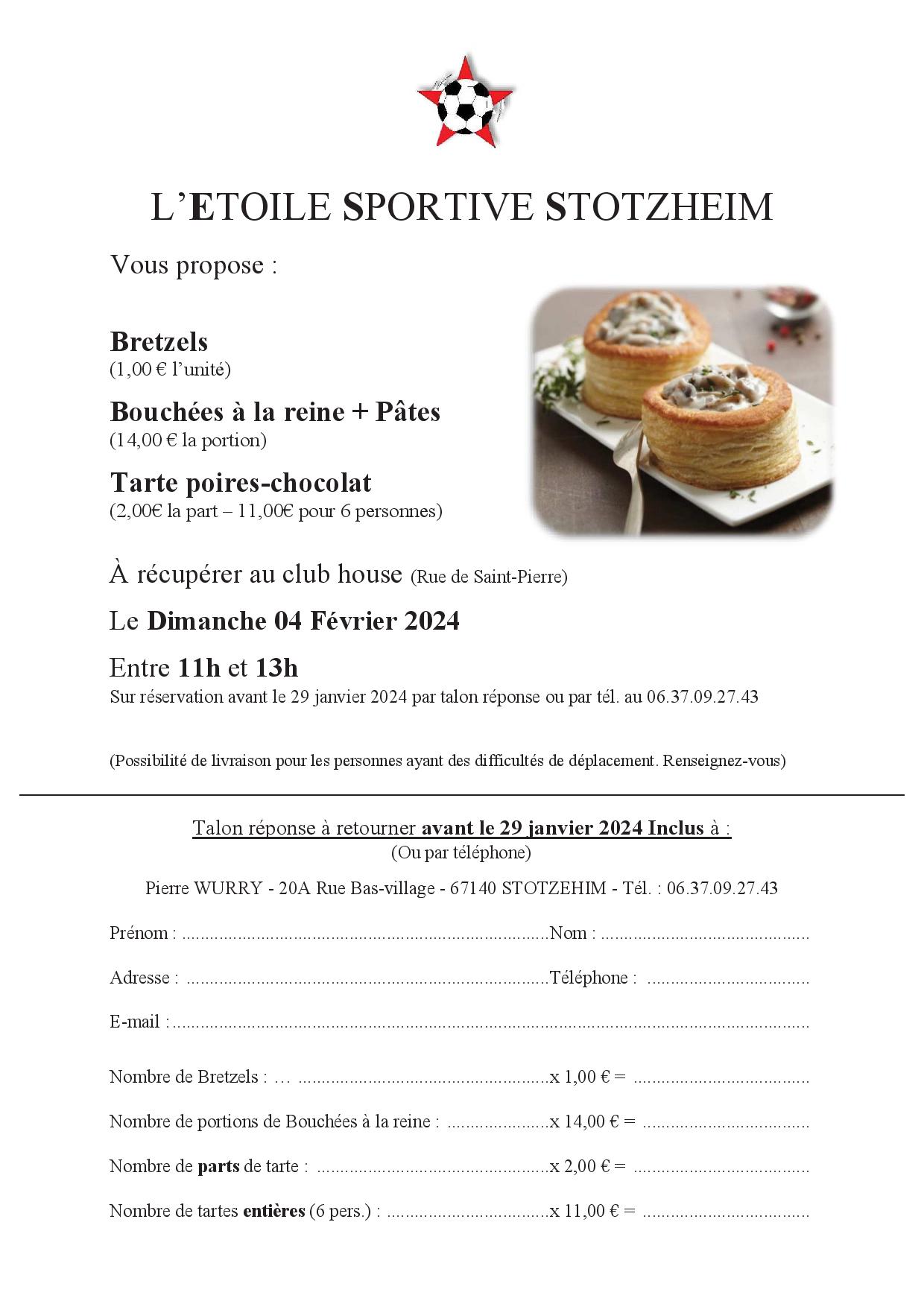 L'ETOILE SPORTIVE STOTZHEIM

Vous propose :

Bretzels
(1,00 € l'unité)

Bouchées à la reine + Pâtes
(14,00 € la portion)

Tarte poires-chocolat
(2,00€ la part – 11,00€ pour 6 personnes)

À récupérer au club house (Rue de Saint-Pierre)

Le Dimanche 04 Février 2024

Entre 11h et 13h
Sur réservation avant le 29 janvier 2024 par talon réponse ou par tél. au 06.37.09.27.43

(Possibilité de livraison pour les personnes ayant des difficultés de déplacement. Renseignez-vous)

Talon réponse à retourner avant le 29 janvier 2024 Inclus à :
(Ou par téléphone)

Pierre WURRY - 20A Rue Bas-village - 67140 STOTZEHIM - Tél. : 06.37.09.27.43

Prénom : ____ Nom : ____

Adresse : ____ Téléphone : ____

E-mail : ____

Nombre de Bretzels : … ____ x 1,00 € = ____

Nombre de portions de Bouchées à la reine : ____ x 14,00 € = ____

Nombre de parts de tarte : ____ x 2,00 € = ____

Nombre de tartes entières (6 pers.) : ____ x 11,00 € = ____